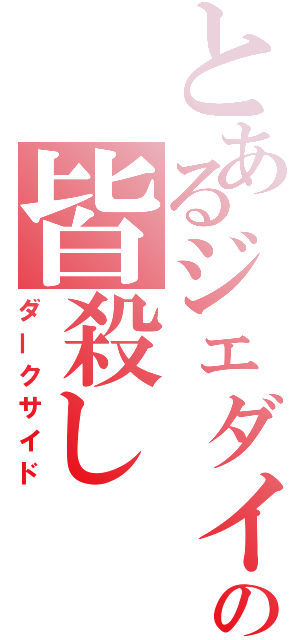 とあるジェダイの
皆殺し
ダークサイド